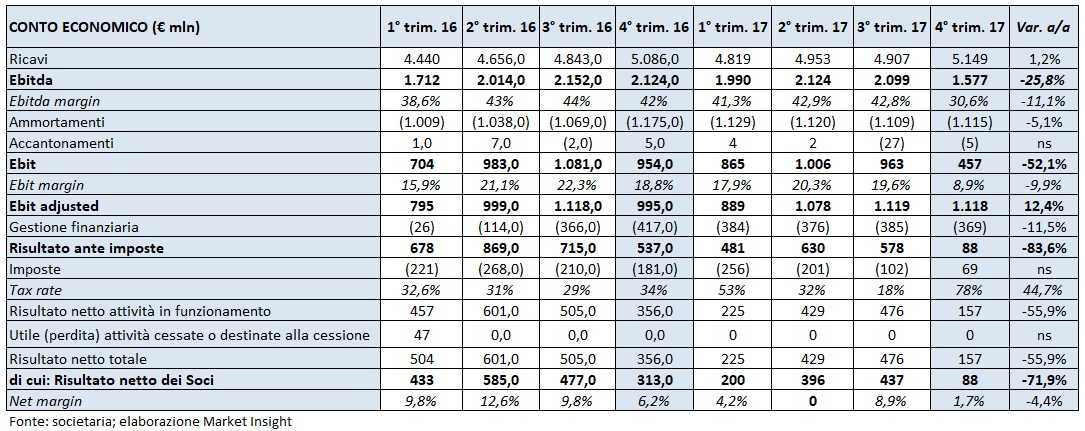 | CONTO ECONOMICO (€ mln) | 1° trim. 16 | 2° trim. 16 | 3° trim. 16 | 4° trim. 16 | 1° trim. 17 | 2° trim. 17 | 3° trim. 17 | 4° trim. 17 | Var. a/a |
|---|---|---|---|---|---|---|---|---|---|
| Ricavi | 4.440 | 4.656,0 | 4.843,0 | 5.086,0 | 4.819 | 4.953 | 4.907 | 5.149 | 1,2% |
| Ebitda | 1.712 | 2.014,0 | 2.152,0 | 2.124,0 | 1.990 | 2.124 | 2.099 | 1.577 | -25,8% |
| Ebitda margin | 38,6% | 43% | 44% | 42% | 41,3% | 42,9% | 42,8% | 30,6% | -11,1% |
| Ammortamenti | (1.009) | (1.038,0) | (1.069,0) | (1.175,0) | (1.129) | (1.120) | (1.109) | (1.115) | -5,1% |
| Accantonamenti | 1,0 | 7,0 | (2,0) | 5,0 | 4 | 2 | (27) | (5) | ns |
| Ebit | 704 | 983,0 | 1.081,0 | 954,0 | 865 | 1.006 | 963 | 457 | -52,1% |
| Ebit margin | 15,9% | 21,1% | 22,3% | 18,8% | 17,9% | 20,3% | 19,6% | 8,9% | -9,9% |
| Ebit adjusted | 795 | 999,0 | 1.118,0 | 995,0 | 889 | 1.078 | 1.119 | 1.118 | 12,4% |
| Gestione finanziaria | (26) | (114,0) | (366,0) | (417,0) | (384) | (376) | (385) | (369) | -11,5% |
| Risultato ante imposte | 678 | 869,0 | 715,0 | 537,0 | 481 | 630 | 578 | 88 | -83,6% |
| Imposte | (221) | (268,0) | (210,0) | (181,0) | (256) | (201) | (102) | 69 | ns |
| Tax rate | 32,6% | 31% | 29% | 34% | 53% | 32% | 18% | 78% | 44,7% |
| Risultato netto attività in funzionamento | 457 | 601,0 | 505,0 | 356,0 | 225 | 429 | 476 | 157 | -55,9% |
| Utile (perdita) attività cessate o destinate alla cessione | 47 | 0,0 | 0,0 | 0,0 | 0 | 0 | 0 | 0 | ns |
| Risultato netto totale | 504 | 601,0 | 505,0 | 356,0 | 225 | 429 | 476 | 157 | -55,9% |
| di cui: Risultato netto dei Soci | 433 | 585,0 | 477,0 | 313,0 | 200 | 396 | 437 | 88 | -71,9% |
| Net margin | 9,8% | 12,6% | 9,8% | 6,2% | 4,2% | 0 | 8,9% | 1,7% | -4,4% |

Fonte: societaria; elaborazione Market Insight